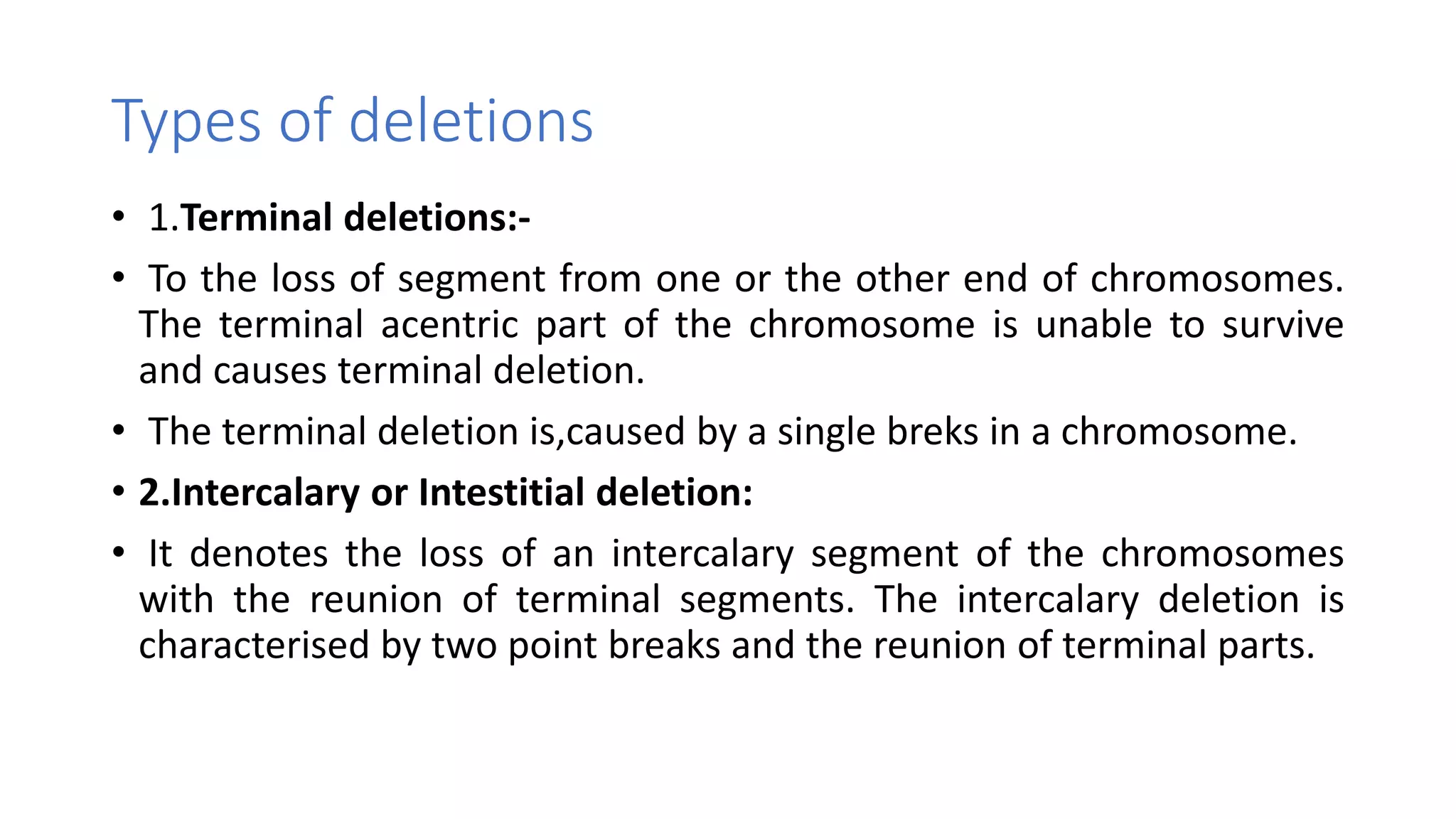 Types of deletions

• 1.Terminal deletions:-

• To the loss of segment from one or the other end of chromosomes. The terminal acentric part of the chromosome is unable to survive and causes terminal deletion.

• The terminal deletion is,caused by a single breks in a chromosome.

• 2.Intercalary or Intestitial deletion:

• It denotes the loss of an intercalary segment of the chromosomes with the reunion of terminal segments. The intercalary deletion is characterised by two point breaks and the reunion of terminal parts.